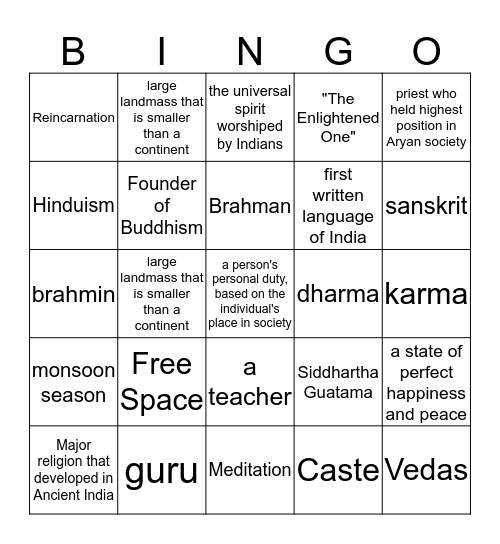 | B | I | N | G | O |
|---|---|---|---|---|
| Reincarnation | large landmass that is smaller than a continent | the universal spirit worshiped by Indians | "The Enlightened One" | priest who held highest position in Aryan society |
| Hinduism | Founder of Buddhism | Brahman | first written language of India | sanskrit |
| brahmin | large landmass that is smaller than a continent | a person's personal duty, based on the individual's place in society | dharma | karma |
| monsoon season | Free Space | a teacher | Siddhartha Guatama | a state of perfect happiness and peace |
| Major religion that developed in Ancient India | guru | Meditation | Caste | Vedas |